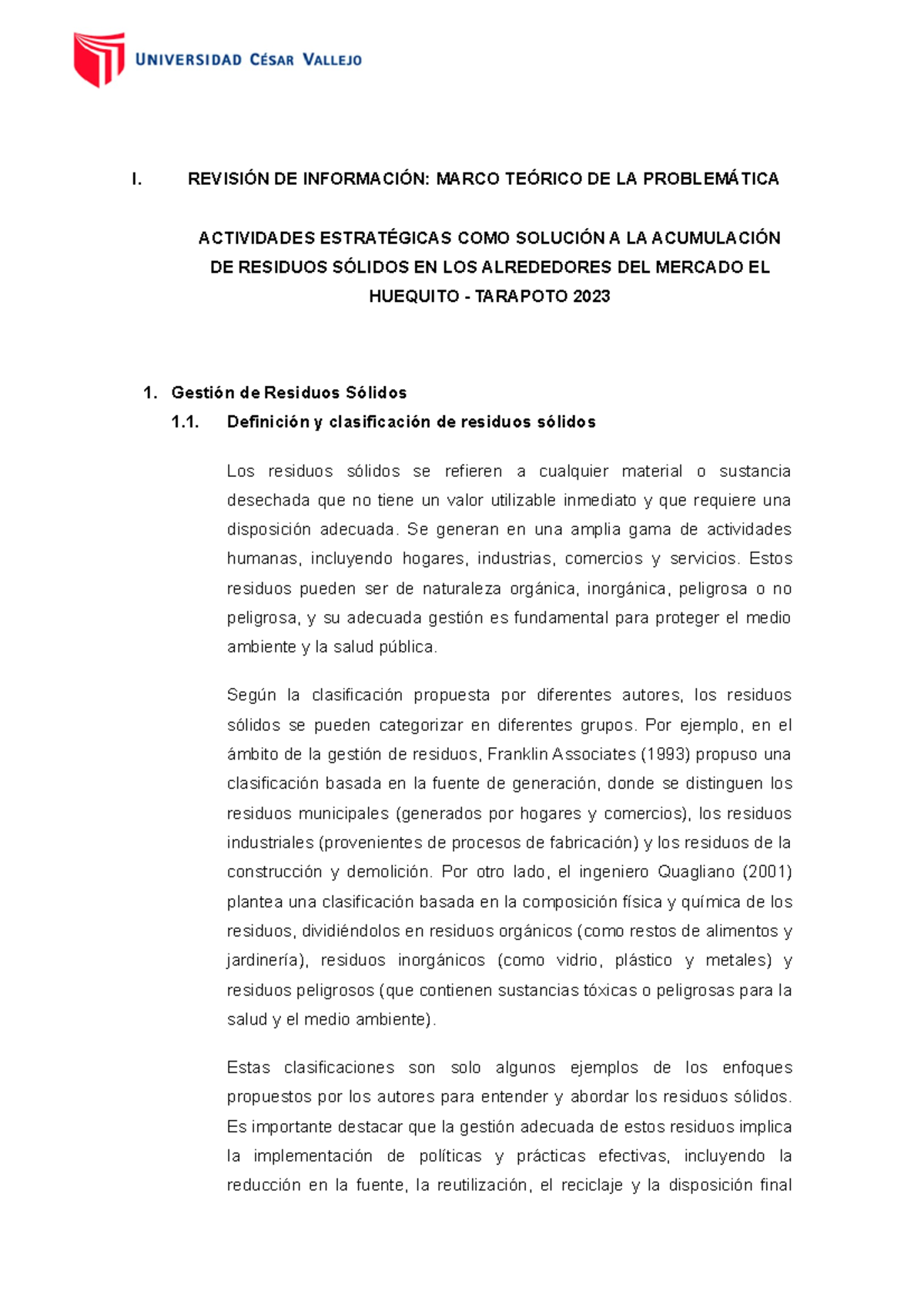 UNIVERSIDAD CÉSAR VALLEJO

I. REVISIÓN DE INFORMACIÓN: MARCO TEÓRICO DE LA PROBLEMÁTICA

ACTIVIDADES ESTRATÉGICAS COMO SOLUCIÓN A LA ACUMULACIÓN DE RESIDUOS SÓLIDOS EN LOS ALREDEDORES DEL MERCADO EL HUEQUITO - TARAPOTO 2023

1. Gestión de Residuos Sólidos

1.1. Definición y clasificación de residuos sólidos

Los residuos sólidos se refieren a cualquier material o sustancia desechada que no tiene un valor utilizable inmediato y que requiere una disposición adecuada. Se generan en una amplia gama de actividades humanas, incluyendo hogares, industrias, comercios y servicios. Estos residuos pueden ser de naturaleza orgánica, inorgánica, peligrosa o no peligrosa, y su adecuada gestión es fundamental para proteger el medio ambiente y la salud pública.

Según la clasificación propuesta por diferentes autores, los residuos sólidos se pueden categorizar en diferentes grupos. Por ejemplo, en el ámbito de la gestión de residuos, Franklin Associates (1993) propuso una clasificación basada en la fuente de generación, donde se distinguen los residuos municipales (generados por hogares y comercios), los residuos industriales (provenientes de procesos de fabricación) y los residuos de la construcción y demolición. Por otro lado, el ingeniero Quagliano (2001) plantea una clasificación basada en la composición física y química de los residuos, dividiéndolos en residuos orgánicos (como restos de alimentos y jardinería), residuos inorgánicos (como vidrio, plástico y metales) y residuos peligrosos (que contienen sustancias tóxicas o peligrosas para la salud y el medio ambiente).

Estas clasificaciones son solo algunos ejemplos de los enfoques propuestos por los autores para entender y abordar los residuos sólidos. Es importante destacar que la gestión adecuada de estos residuos implica la implementación de políticas y prácticas efectivas, incluyendo la reducción en la fuente, la reutilización, el reciclaje y la disposición final